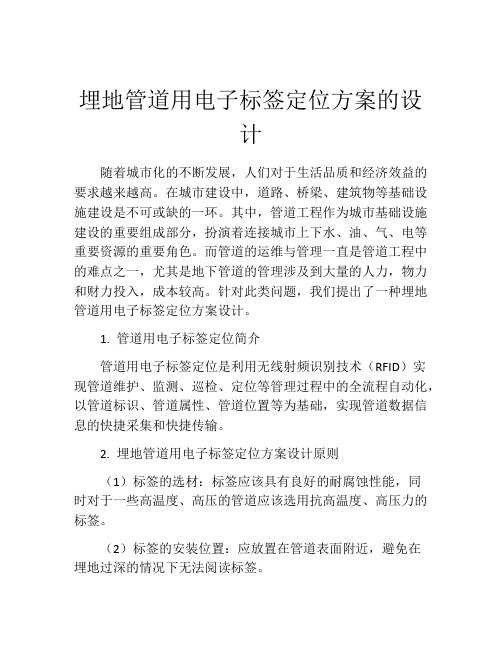 埋地管道用电子标签定位方案的设计

随着城市化的不断发展，人们对于生活品质和经济效益的要求越来越高。在城市建设中，道路、桥梁、建筑物等基础设施建设是不可或缺的一环。其中，管道工程作为城市基础设施建设的重要组成部分，扮演着连接城市上下水、油、气、电等重要资源的重要角色。而管道的运维与管理一直是管道工程中的难点之一，尤其是地下管道的管理涉及到大量的人力，物力和财力投入，成本较高。针对此类问题，我们提出了一种埋地管道用电子标签定位方案设计。

1. 管道用电子标签定位简介

管道用电子标签定位是利用无线射频识别技术（RFID）实现管道维护、监测、巡检、定位等管理过程中的全流程自动化，以管道标识、管道属性、管道位置等为基础，实现管道数据信息的快捷采集和快捷传输。

2. 埋地管道用电子标签定位方案设计原则

（1）标签的选材：标签应该具有良好的耐腐蚀性能，同时对于一些高温度、高压的管道应该选用抗高温度、高压力的标签。

（2）标签的安装位置：应放置在管道表面附近，避免在埋地过深的情况下无法阅读标签。